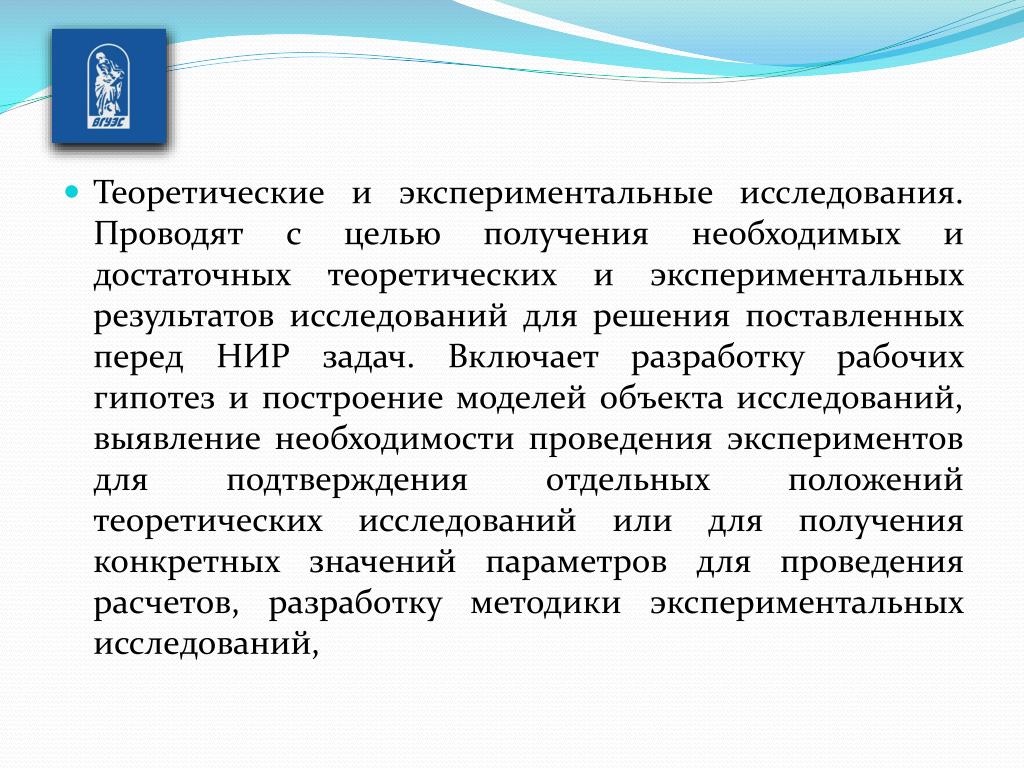 ВГУЭС

Теоретические и экспериментальные исследования. Проводят с целью получения необходимых и достаточных теоретических и экспериментальных результатов исследований для решения поставленных перед НИР задач. Включает разработку рабочих гипотез и построение моделей объекта исследований, выявление необходимости проведения экспериментов для подтверждения отдельных положений теоретических исследований или для получения конкретных значений параметров для проведения расчетов, разработку методики экспериментальных исследований,